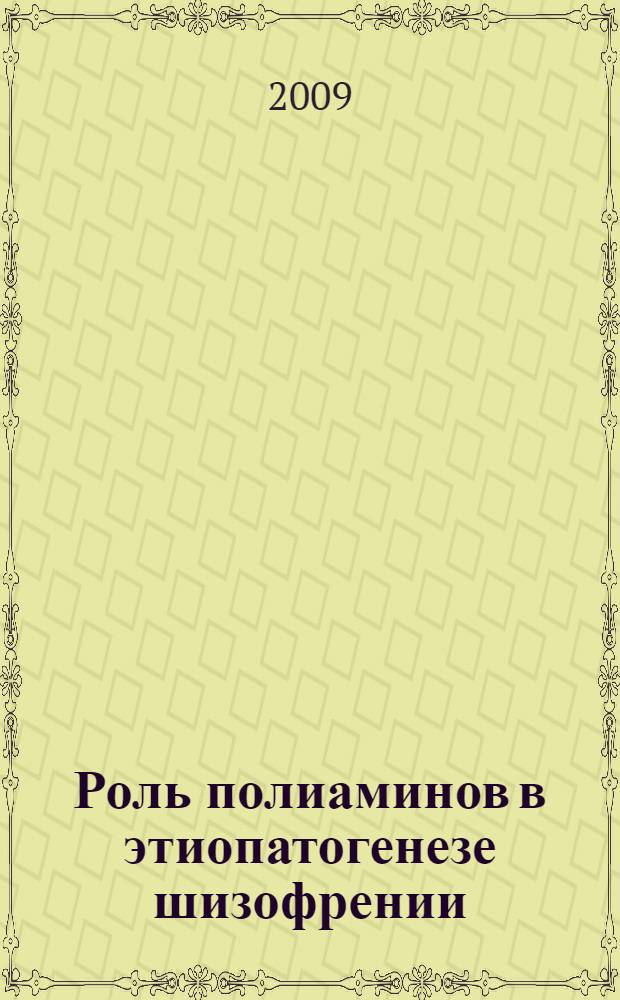 2009

Роль полиаминов в этиопатогенезе шизофрении